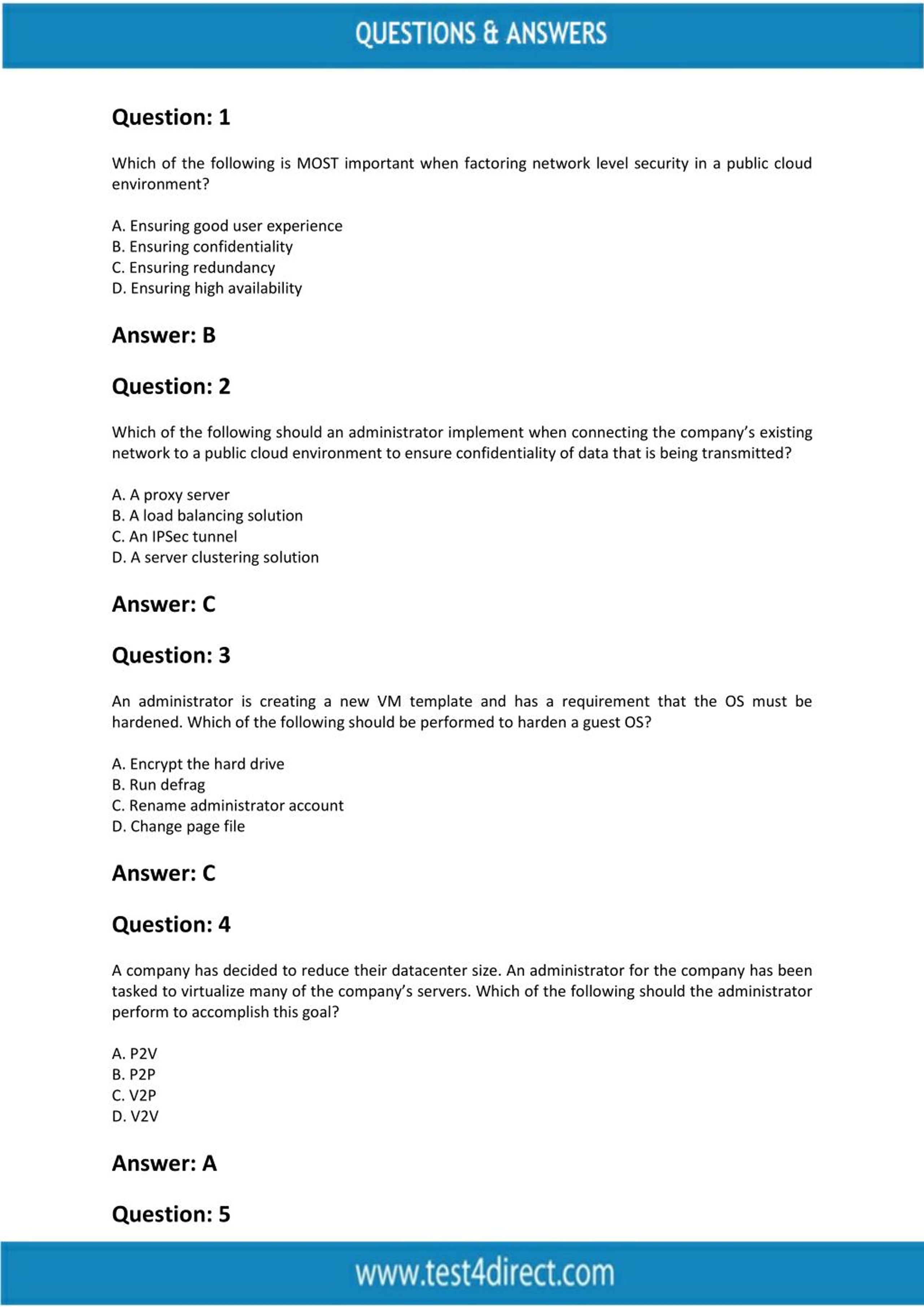 QUESTIONS & ANSWERS

Question: 1

Which of the following is MOST important when factoring network level security in a public cloud environment?

A. Ensuring good user experience
B. Ensuring confidentiality
C. Ensuring redundancy
D. Ensuring high availability

Answer: B

Question: 2

Which of the following should an administrator implement when connecting the company's existing network to a public cloud environment to ensure confidentiality of data that is being transmitted?

A. A proxy server
B. A load balancing solution
C. An IPSec tunnel
D. A server clustering solution

Answer: C

Question: 3

An administrator is creating a new VM template and has a requirement that the OS must be hardened. Which of the following should be performed to harden a guest OS?

A. Encrypt the hard drive
B. Run defrag
C. Rename administrator account
D. Change page file

Answer: C

Question: 4

A company has decided to reduce their datacenter size. An administrator for the company has been tasked to virtualize many of the company's servers. Which of the following should the administrator perform to accomplish this goal?

A. P2V
B. P2P
C. V2P
D. V2V

Answer: A

Question: 5

www.test4direct.com